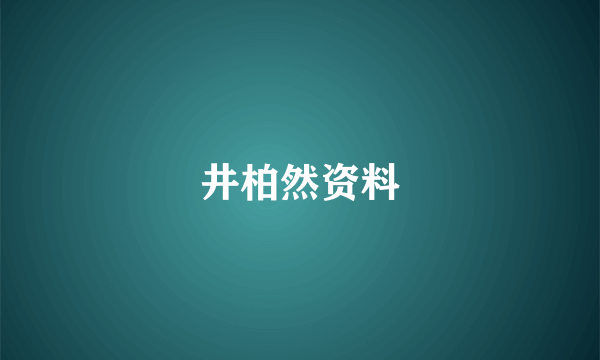 井柏然资料